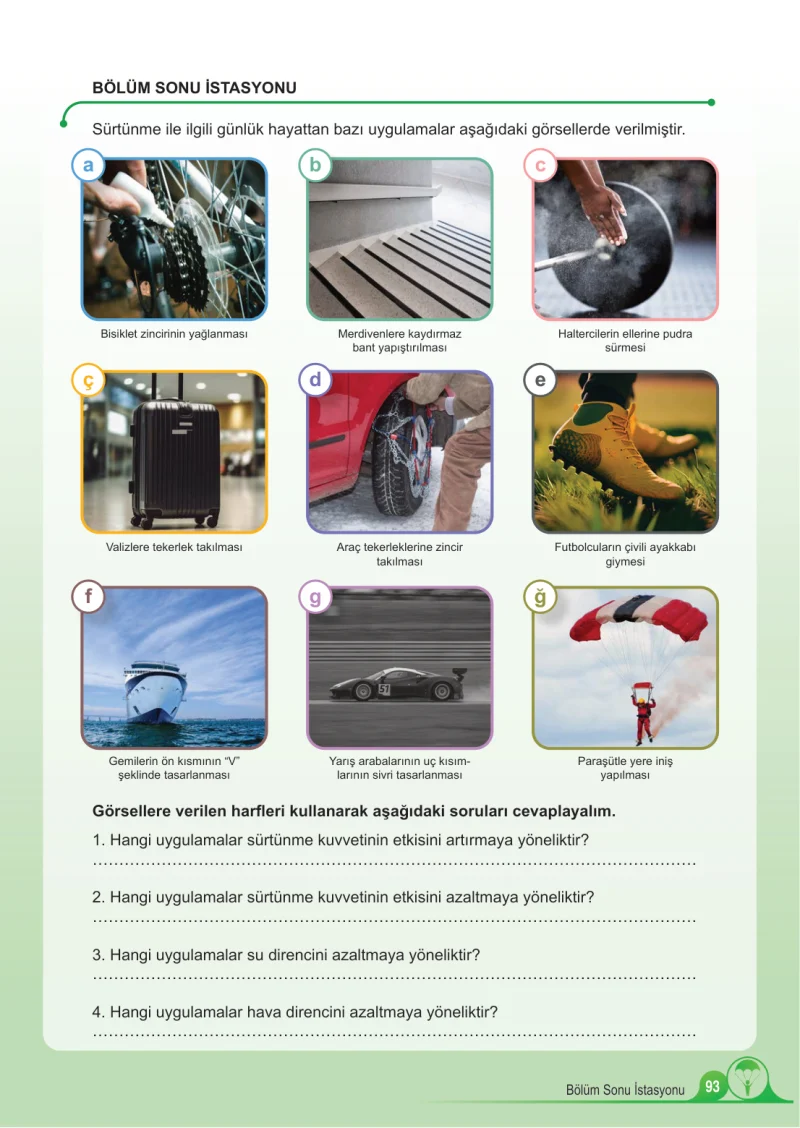 BÖLÜM SONU İSTASYONU

Sürtünme ile ilgili günlük hayattan bazı uygulamalar aşağıdaki görsellerde verilmiştir.

a
Bisiklet zincirinin yağlanması

b
Merdivenlere kaydırmaz bant yapıştırılması

c
Haltercilerin ellerine pudra sürmesi

ç
Valizlere tekerlek takılması

d
Araç tekerleklerine zincir takılması

e
Futbolcuların çivili ayakkabı giymesi

f
Gemilerin ön kısmının "V" şeklinde tasarlanması

g
51
Yarış arabalarının uç kısımlarının sivri tasarlanması

ğ
Paraşütle yere iniş yapılması

Görsellere verilen harfleri kullanarak aşağıdaki soruları cevaplayalım.

1. Hangi uygulamalar sürtünme kuvvetinin etkisini artırmaya yöneliktir?
........................................................................................................

2. Hangi uygulamalar sürtünme kuvvetinin etkisini azaltmaya yöneliktir?
........................................................................................................

3. Hangi uygulamalar su direncini azaltmaya yöneliktir?
........................................................................................................

4. Hangi uygulamalar hava direncini azaltmaya yöneliktir?
........................................................................................................

Bölüm Sonu İstasyonu 93